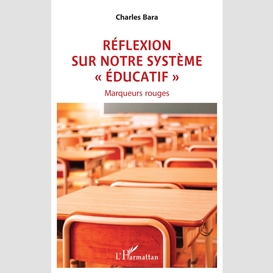 Charles Bara

RÉFLEXION SUR NOTRE SYSTÈME « ÉDUCATIF »

Marqueurs rouges

L'Harmattan